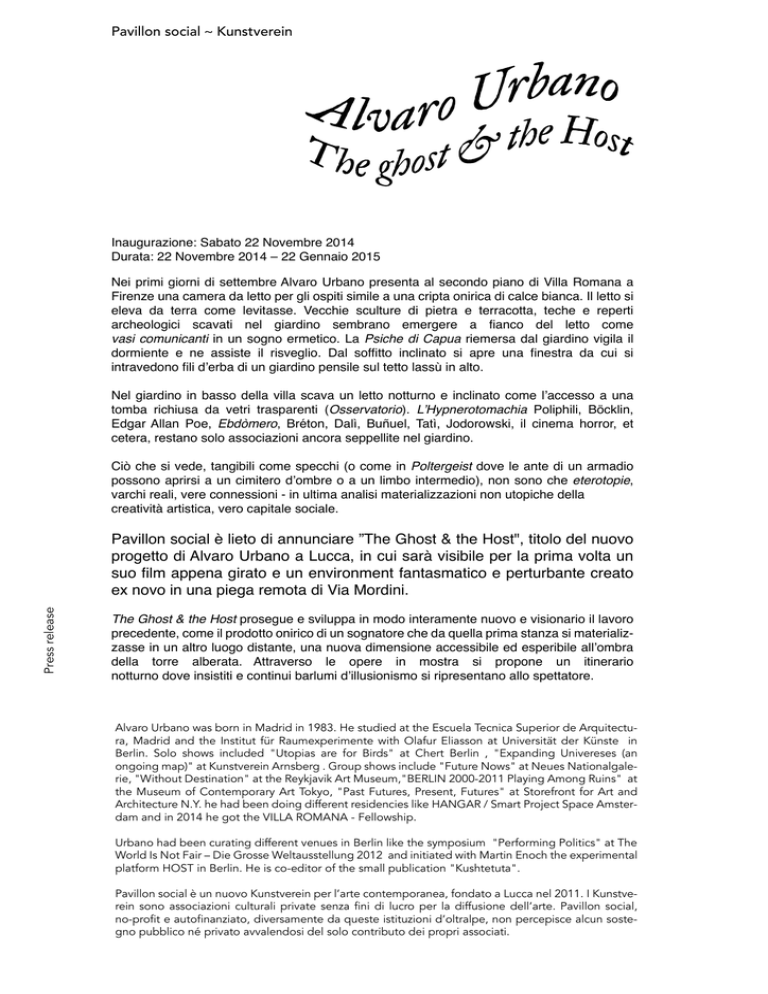 Pavillon social ~ Kunstverein

Alvaro Urbano
The ghost & the Host

Inaugurazione: Sabato 22 Novembre 2014
Durata: 22 Novembre 2014 – 22 Gennaio 2015

Nei primi giorni di settembre Alvaro Urbano presenta al secondo piano di Villa Romana a Firenze una camera da letto per gli ospiti simile a una cripta onirica di calce bianca. Il letto si eleva da terra come levitasse. Vecchie sculture di pietra e terracotta, teche e reperti archeologici scavati nel giardino sembrano emergere a fianco del letto come vasi comunicanti in un sogno ermetico. La Psiche di Capua riemersa dal giardino vigila il dormiente e ne assiste il risveglio. Dal soffitto inclinato si apre una finestra da cui si intravedono fili d'erba di un giardino pensile sul tetto lassù in alto.

Nel giardino in basso della villa scava un letto notturno e inclinato come l'accesso a una tomba richiusa da vetri trasparenti (Osservatorio). L'Hypnerotomachia Poliphili, Böcklin, Edgar Allan Poe, Ebdòmero, Bréton, Dalì, Buñuel, Tati, Jodorowski, il cinema horror, et cetera, restano solo associazioni ancora seppellite nel giardino.

Ciò che si vede, tangibili come specchi (o come in Poltergeist dove le ante di un armadio possono aprirsi a un cimitero d'ombre o a un limbo intermedio), non sono che eterotopie, varchi reali, vere connessioni - in ultima analisi materializzazioni non utopiche della creatività artistica, vero capitale sociale.

Pavillon social è lieto di annunciare "The Ghost & the Host", titolo del nuovo progetto di Alvaro Urbano a Lucca, in cui sarà visibile per la prima volta un suo film appena girato e un environment fantasmatico e perturbante creato ex novo in una piega remota di Via Mordini.

Press release

The Ghost & the Host prosegue e sviluppa in modo interamente nuovo e visionario il lavoro precedente, come il prodotto onirico di un sognatore che da quella prima stanza si materializzasse in un altro luogo distante, una nuova dimensione accessibile ed esperibile all'ombra della torre alberata. Attraverso le opere in mostra si propone un itinerario notturno dove insistiti e continui barlumi d'illusionismo si ripresentano allo spettatore.

Alvaro Urbano was born in Madrid in 1983. He studied at the Escuela Tecnica Superior de Arquitectura, Madrid and the Institut für Raumexperimente with Olafur Eliasson at Universität der Künste in Berlin. Solo shows included "Utopias are for Birds" at Chert Berlin , "Expanding Univereses (an ongoing map)" at Kunstverein Arnsberg . Group shows include "Future Nows" at Neues Nationalgalerie, "Without Destination" at the Reykjavik Art Museum,"BERLIN 2000-2011 Playing Among Ruins" at the Museum of Contemporary Art Tokyo, "Past Futures, Present, Futures" at Storefront for Art and Architecture N.Y. he had been doing different residencies like HANGAR / Smart Project Space Amsterdam and in 2014 he got the VILLA ROMANA - Fellowship.

Urbano had been curating different venues in Berlin like the symposium "Performing Politics" at The World Is Not Fair – Die Grosse Weltausstellung 2012 and initiated with Martin Enoch the experimental platform HOST in Berlin. He is co-editor of the small publication "Kushtetuta".

Pavillon social è un nuovo Kunstverein per l'arte contemporanea, fondato a Lucca nel 2011. I Kunstverein sono associazioni culturali private senza fini di lucro per la diffusione dell'arte. Pavillon social, no-profit e autofinanziato, diversamente da queste istituzioni d'oltralpe, non percepisce alcun sostegno pubblico né privato avvalendosi del solo contributo dei propri associati.